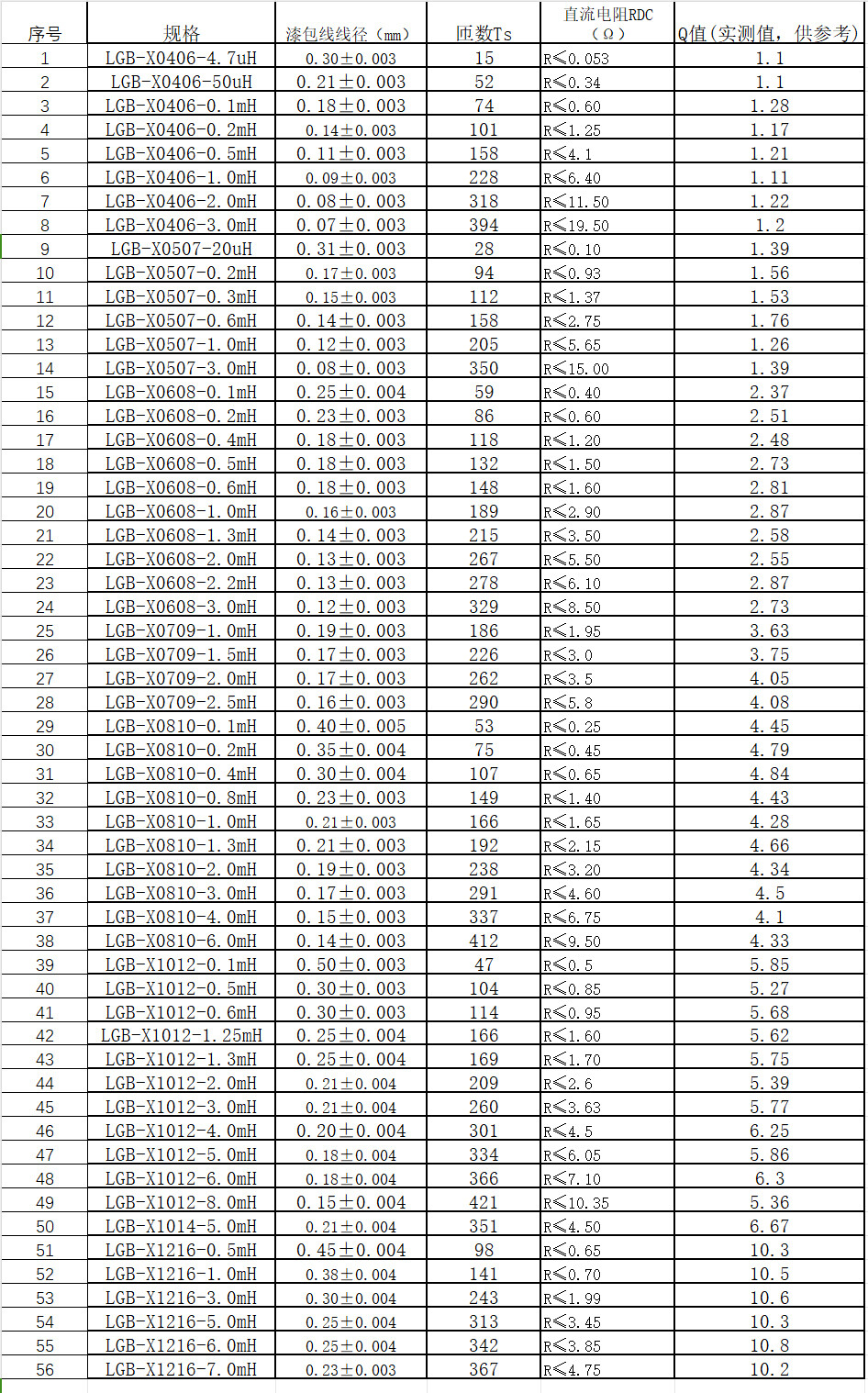 | 序号 | 规格 | 漆包线线径（mm） | 匝数Ts | 直流电阻RDC（Ω） | Q值(实测值，供参考) |
|---|---|---|---|---|---|
| 1 | LGB-X0406-4.7uH | 0.30±0.003 | 15 | R≤0.053 | 1.1 |
| 2 | LGB-X0406-50uH | 0.21±0.003 | 52 | R≤0.34 | 1.1 |
| 3 | LGB-X0406-0.1mH | 0.18±0.003 | 74 | R≤0.60 | 1.28 |
| 4 | LGB-X0406-0.2mH | 0.14±0.003 | 101 | R≤1.25 | 1.17 |
| 5 | LGB-X0406-0.5mH | 0.11±0.003 | 158 | R≤4.1 | 1.21 |
| 6 | LGB-X0406-1.0mH | 0.09±0.003 | 228 | R≤6.40 | 1.11 |
| 7 | LGB-X0406-2.0mH | 0.08±0.003 | 318 | R≤11.50 | 1.22 |
| 8 | LGB-X0406-3.0mH | 0.07±0.003 | 394 | R≤19.50 | 1.2 |
| 9 | LGB-X0507-20uH | 0.31±0.003 | 28 | R≤0.10 | 1.39 |
| 10 | LGB-X0507-0.2mH | 0.17±0.003 | 94 | R≤0.93 | 1.56 |
| 11 | LGB-X0507-0.3mH | 0.15±0.003 | 112 | R≤1.37 | 1.53 |
| 12 | LGB-X0507-0.6mH | 0.14±0.003 | 158 | R≤2.75 | 1.76 |
| 13 | LGB-X0507-1.0mH | 0.12±0.003 | 205 | R≤5.65 | 1.26 |
| 14 | LGB-X0507-3.0mH | 0.08±0.003 | 350 | R≤15.00 | 1.39 |
| 15 | LGB-X0608-0.1mH | 0.25±0.004 | 59 | R≤0.40 | 2.37 |
| 16 | LGB-X0608-0.2mH | 0.23±0.003 | 86 | R≤0.60 | 2.51 |
| 17 | LGB-X0608-0.4mH | 0.18±0.003 | 118 | R≤1.20 | 2.48 |
| 18 | LGB-X0608-0.5mH | 0.18±0.003 | 132 | R≤1.50 | 2.73 |
| 19 | LGB-X0608-0.6mH | 0.18±0.003 | 148 | R≤1.60 | 2.81 |
| 20 | LGB-X0608-1.0mH | 0.16±0.003 | 189 | R≤2.90 | 2.87 |
| 21 | LGB-X0608-1.3mH | 0.14±0.003 | 215 | R≤3.50 | 2.58 |
| 22 | LGB-X0608-2.0mH | 0.13±0.003 | 267 | R≤5.50 | 2.55 |
| 23 | LGB-X0608-2.2mH | 0.13±0.003 | 278 | R≤6.10 | 2.87 |
| 24 | LGB-X0608-3.0mH | 0.12±0.003 | 329 | R≤8.50 | 2.73 |
| 25 | LGB-X0709-1.0mH | 0.19±0.003 | 186 | R≤1.95 | 3.63 |
| 26 | LGB-X0709-1.5mH | 0.17±0.003 | 226 | R≤3.0 | 3.75 |
| 27 | LGB-X0709-2.0mH | 0.17±0.003 | 262 | R≤3.5 | 4.05 |
| 28 | LGB-X0709-2.5mH | 0.16±0.003 | 290 | R≤5.8 | 4.08 |
| 29 | LGB-X0810-0.1mH | 0.40±0.005 | 53 | R≤0.25 | 4.45 |
| 30 | LGB-X0810-0.2mH | 0.35±0.004 | 75 | R≤0.45 | 4.79 |
| 31 | LGB-X0810-0.4mH | 0.30±0.004 | 107 | R≤0.65 | 4.84 |
| 32 | LGB-X0810-0.8mH | 0.23±0.003 | 149 | R≤1.40 | 4.43 |
| 33 | LGB-X0810-1.0mH | 0.21±0.003 | 166 | R≤1.65 | 4.28 |
| 34 | LGB-X0810-1.3mH | 0.21±0.003 | 192 | R≤2.15 | 4.66 |
| 35 | LGB-X0810-2.0mH | 0.19±0.003 | 238 | R≤3.20 | 4.34 |
| 36 | LGB-X0810-3.0mH | 0.17±0.003 | 291 | R≤4.60 | 4.5 |
| 37 | LGB-X0810-4.0mH | 0.15±0.003 | 337 | R≤6.75 | 4.1 |
| 38 | LGB-X0810-6.0mH | 0.14±0.003 | 412 | R≤9.50 | 4.33 |
| 39 | LGB-X1012-0.1mH | 0.50±0.003 | 47 | R≤0.5 | 5.85 |
| 40 | LGB-X1012-0.5mH | 0.30±0.003 | 104 | R≤0.85 | 5.27 |
| 41 | LGB-X1012-0.6mH | 0.30±0.003 | 114 | R≤0.95 | 5.68 |
| 42 | LGB-X1012-1.25mH | 0.25±0.004 | 166 | R≤1.60 | 5.62 |
| 43 | LGB-X1012-1.3mH | 0.25±0.004 | 169 | R≤1.70 | 5.75 |
| 44 | LGB-X1012-2.0mH | 0.21±0.004 | 209 | R≤2.6 | 5.39 |
| 45 | LGB-X1012-3.0mH | 0.21±0.004 | 260 | R≤3.63 | 5.77 |
| 46 | LGB-X1012-4.0mH | 0.20±0.004 | 301 | R≤4.5 | 6.25 |
| 47 | LGB-X1012-5.0mH | 0.18±0.004 | 334 | R≤6.05 | 5.86 |
| 48 | LGB-X1012-6.0mH | 0.18±0.004 | 366 | R≤7.10 | 6.3 |
| 49 | LGB-X1012-8.0mH | 0.15±0.004 | 421 | R≤10.35 | 5.36 |
| 50 | LGB-X1014-5.0mH | 0.21±0.004 | 351 | R≤4.50 | 6.67 |
| 51 | LGB-X1216-0.5mH | 0.45±0.004 | 98 | R≤0.65 | 10.3 |
| 52 | LGB-X1216-1.0mH | 0.38±0.004 | 141 | R≤0.70 | 10.5 |
| 53 | LGB-X1216-3.0mH | 0.30±0.004 | 243 | R≤1.99 | 10.6 |
| 54 | LGB-X1216-5.0mH | 0.25±0.004 | 313 | R≤3.45 | 10.3 |
| 55 | LGB-X1216-6.0mH | 0.25±0.004 | 342 | R≤3.85 | 10.8 |
| 56 | LGB-X1216-7.0mH | 0.23±0.003 | 367 | R≤4.75 | 10.2 |